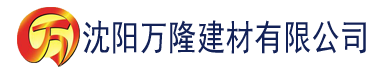 万 沈阳万隆建材有限公司